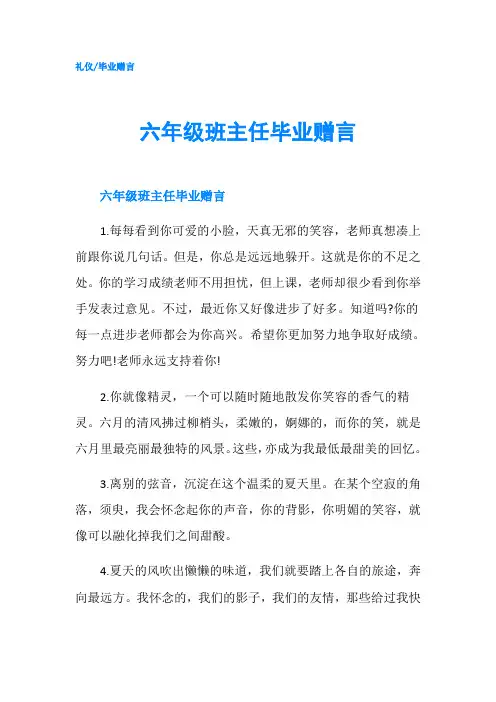 礼仪/毕业赠言

六年级班主任毕业赠言

六年级班主任毕业赠言

1.每每看到你可爱的小脸，天真无邪的笑容，老师真想凑上前跟你说几句话。但是，你总是远远地躲开。这就是你的不足之处。你的学习成绩老师不用担忧，但上课，老师却很少看到你举手发表过意见。不过，最近你又好像进步了好多。知道吗?你的每一点进步老师都会为你高兴。希望你更加努力地争取好成绩。努力吧!老师永远支持着你!

2.你就像精灵，一个可以随时随地散发你笑容的香气的精灵。六月的清风拂过柳梢头，柔嫩的，婀娜的，而你的笑，就是六月里最亮丽最独特的风景。这些，亦成为我最低最甜美的回忆。

3.离别的弦音，沉淀在这个温柔的夏天里。在某个空寂的角落，须臾，我会怀念起你的声音，你的背影，你明媚的笑容，就像可以融化掉我们之间甜酸。

4.夏天的风吹出慵懒的味道，我们就要踏上各自的旅途，奔向最远方。我怀念的，我们的影子，我们的友情，那些给过我快